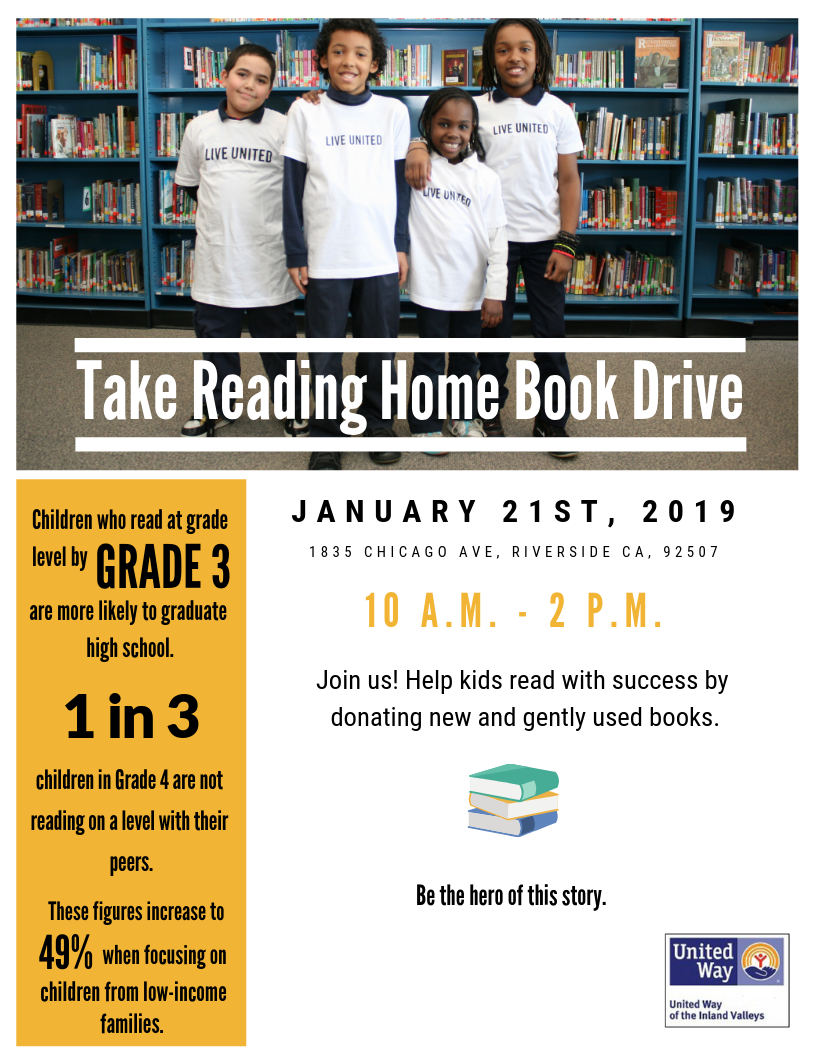 LIVE UNITED

LIVE UNITED

LIVE UNITED

LIVE UNITED

Take Reading Home Book Drive

Children who read at grade level by GRADE 3 are more likely to graduate high school.

1 in 3

children in Grade 4 are not reading on a level with their peers.

These figures increase to 49% when focusing on children from low-income families.

JANUARY 21ST, 2019

1835 CHICAGO AVE, RIVERSIDE CA, 92507

10 A.M. - 2 P.M.

Join us! Help kids read with success by donating new and gently used books.

Be the hero of this story.

United Way

United Way of the Inland Valleys